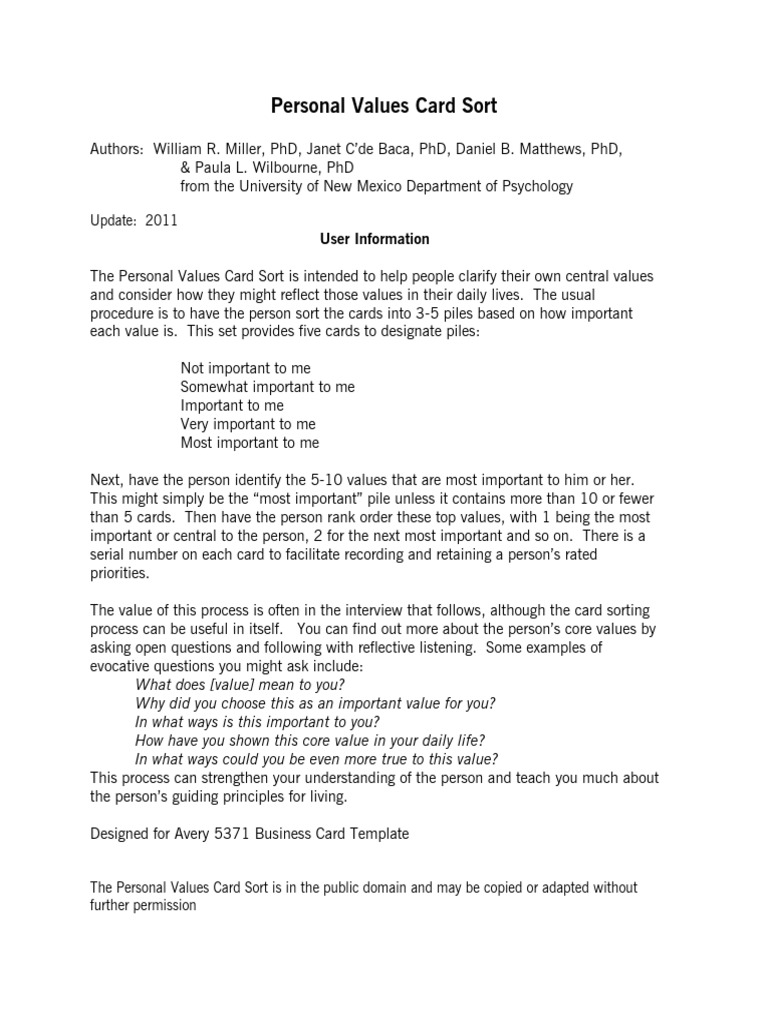 Personal Values Card Sort

Authors: William R. Miller, PhD, Janet C'de Baca, PhD, Daniel B. Matthews, PhD, & Paula L. Wilbourne, PhD
from the University of New Mexico Department of Psychology

Update: 2011

User Information

The Personal Values Card Sort is intended to help people clarify their own central values and consider how they might reflect those values in their daily lives. The usual procedure is to have the person sort the cards into 3-5 piles based on how important each value is. This set provides five cards to designate piles:

Not important to me
Somewhat important to me
Important to me
Very important to me
Most important to me

Next, have the person identify the 5-10 values that are most important to him or her. This might simply be the "most important" pile unless it contains more than 10 or fewer than 5 cards. Then have the person rank order these top values, with 1 being the most important or central to the person, 2 for the next most important and so on. There is a serial number on each card to facilitate recording and retaining a person's rated priorities.

The value of this process is often in the interview that follows, although the card sorting process can be useful in itself. You can find out more about the person's core values by asking open questions and following with reflective listening. Some examples of evocative questions you might ask include:
What does [value] mean to you?
Why did you choose this as an important value for you?
In what ways is this important to you?
How have you shown this core value in your daily life?
In what ways could you be even more true to this value?
This process can strengthen your understanding of the person and teach you much about the person's guiding principles for living.

Designed for Avery 5371 Business Card Template

The Personal Values Card Sort is in the public domain and may be copied or adapted without further permission